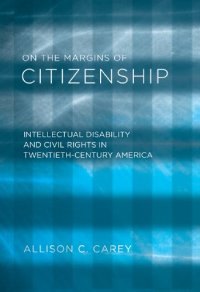 ON THE MARGINS OF
CITIZENSHIP

INTELLECTUAL DISABILITY AND CIVIL RIGHTS IN TWENTIETH-CENTURY AMERICA

ALLISON C. CAREY